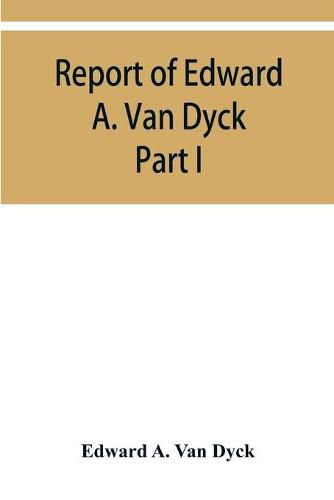 Report of Edward A. Van Dyck Part I

Edward A. Van Dyck